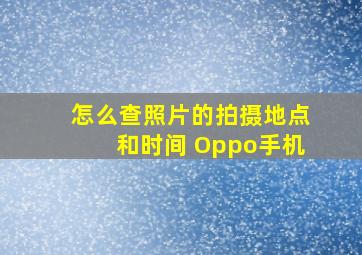 怎么查照片的拍摄地点和时间 Oppo手机